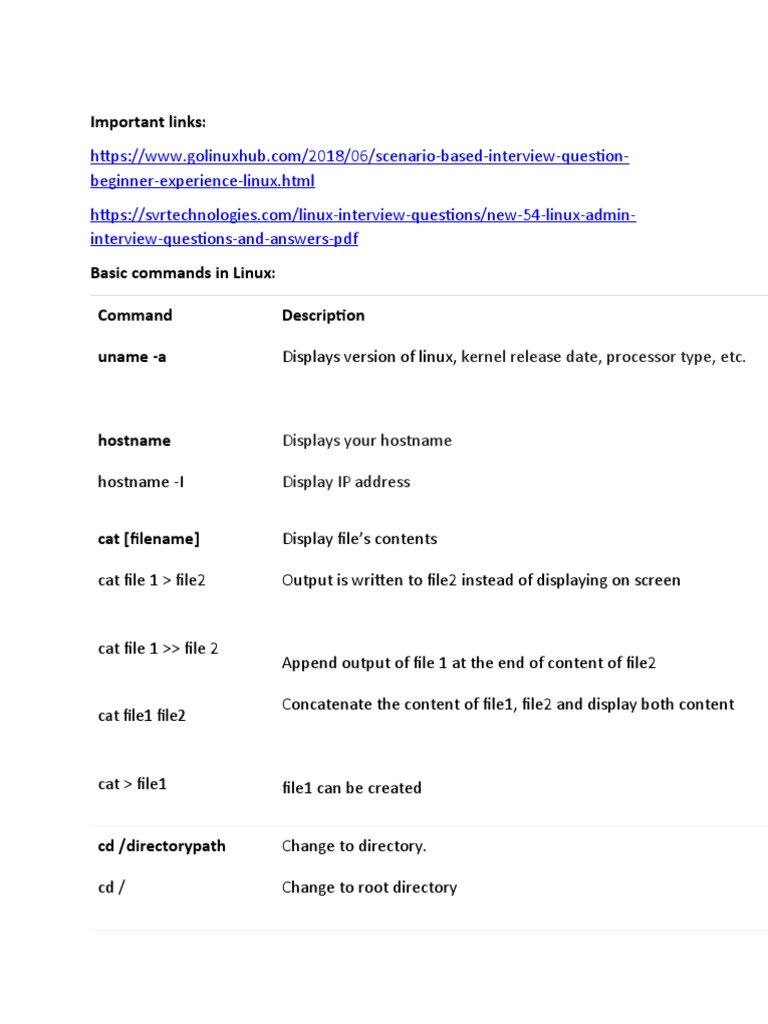 Important links:

https://www.golinuxhub.com/2018/06/scenario-based-interview-question-beginner-experience-linux.html

https://svrtechnologies.com/linux-interview-questions/new-54-linux-admin-interview-questions-and-answers-pdf

Basic commands in Linux:

| Command | Description |
|---|---|
| uname -a | Displays version of linux, kernel release date, processor type, etc. |
| hostname | Displays your hostname |
| hostname -I | Display IP address |
| cat [filename] | Display file's contents |
| cat file 1 > file2 | Output is written to file2 instead of displaying on screen |
| cat file 1 >> file 2 | Append output of file 1 at the end of content of file2 |
| cat file1 file2 | Concatenate the content of file1, file2 and display both content |
| cat > file1 | file1 can be created |
| cd /directorypath | Change to directory. |
| cd / | Change to root directory |